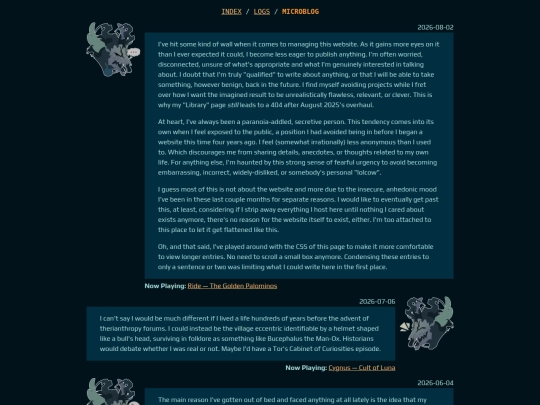 INDEX / LOGS / MICROBLOG

2026-08-02

I've hit some kind of wall when it comes to managing this website. As it gains more eyes on it than I ever expected it could, I become less eager to publish anything. I'm often worried, disconnected, unsure of what's appropriate and what I'm genuinely interested in talking about. I doubt that I'm truly "qualified" to write about anything, or that I will be able to take something, however benign, back in the future. I find myself avoiding projects while I fret over how I want the imagined result to be unrealistically flawless, relevant, or clever. This is why my "Library" page still leads to a 404 after August 2025's overhaul.

At heart, I've always been a paranoia-addled, secretive person. This tendency comes into its own when I feel exposed to the public, a position I had avoided being in before I began a website this time four years ago. I feel (somewhat irrationally) less anonymous than I used to. Which discourages me from sharing details, anecdotes, or thoughts related to my own life. For anything else, I'm haunted by this strong sense of fearful urgency to avoid becoming embarrassing, incorrect, widely-disliked, or somebody's personal "lolcow".

I guess most of this is not about the website and more due to the insecure, anhedonic mood I've been in these last couple months for separate reasons. I would like to eventually get past this, at least, considering if I strip away everything I host here until nothing I cared about exists anymore, there's no reason for the website itself to exist, either. I'm too attached to this place to let it get flattened like this.

Oh, and that said, I've played around with the CSS of this page to make it more comfortable to view longer entries. No need to scroll a small box anymore. Condensing these entries to only a sentence or two was limiting what I could write here in the first place.

Now Playing: Ride — The Golden Palominos

2026-07-06

I can't say I would be much different if I lived a life hundreds of years before the advent of therianthropy forums. I could instead be the village eccentric identifiable by a helmet shaped like a bull's head, surviving in folklore as something like Bucephalus the Man-Ox. Historians would debate whether I was real or not. Maybe I'd have a Tor's Cabinet of Curiosities episode.

Now Playing: Cygnus — Cult of Luna

2026-06-04

The main reason I've gotten out of bed and faced anything at all lately is the idea that my